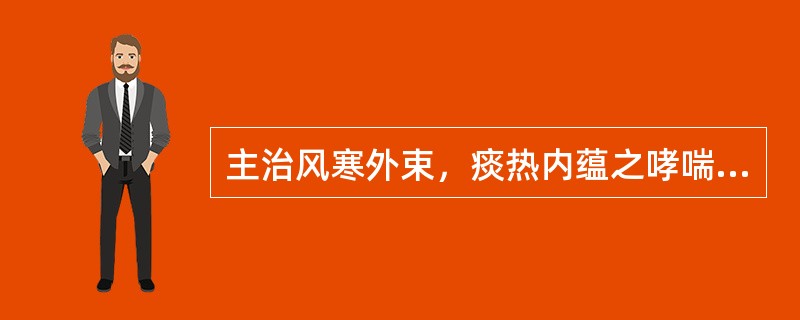 主治风寒外束，痰热内蕴之哮喘...